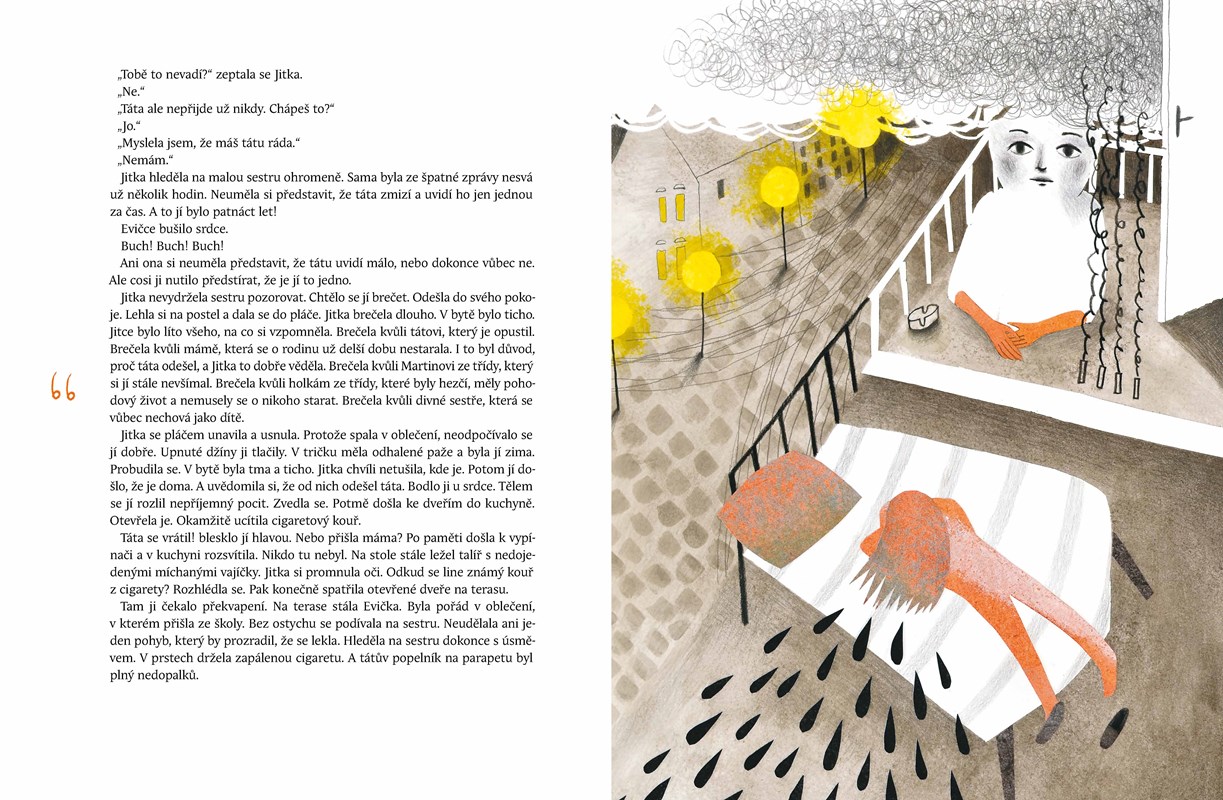 „Tobě to nevadí?“ zeptala se Jitka.
„Ne.“
„Táta ale nepřijde už nikdy. Chápeš to?“
„Jo.“
„Myslela jsem, že máš tátu ráda.“
„Nemám.“

Jitka hleděla na malou sestru ohromeně. Sama byla ze špatné zprávy nesvá už několik hodin. Neuměla si představit, že táta zmizí a uvidí ho jen jednou za čas. A to jí bylo patnáct let!

Evičce bušilo srdce.

Buch! Buch! Buch!

Ani ona si neuměla představit, že tátu uvidí málo, nebo dokonce vůbec ne. Ale cosi ji nutilo předstírat, že je jí to jedno.

Jitka nevydržela sestru pozorovat. Chtělo se jí brečet. Odešla do svého pokoje. Lehla si na postel a dala se do pláče. Jitka brečela dlouho. V bytě bylo ticho. Jitce bylo líto všeho, na co si vzpomněla. Brečela kvůli tátovi, který je opustil. Brečela kvůli mámě, která se o rodinu už delší dobu nestarala. I to byl důvod, proč táta odešel, a Jitka to dobře věděla. Brečela kvůli Martinovi ze třídy, který si jí stále nevšímal. Brečela kvůli holkám ze třídy, které byly hezčí, měly pohodový život a nemusely se o nikoho starat. Brečela kvůli divné sestře, která se vůbec nechová jako dítě.

66

Jitka se pláčem unavila a usnula. Protože spala v oblečení, neodpočívalo se jí dobře. Upnuté džíny ji tlačily. V tričku měla odhalené paže a byla jí zima. Probudila se. V bytě byla tma a ticho. Jitka chvíli netušila, kde je. Potom jí došlo, že je doma. A uvědomila si, že od nich odešel táta. Bodlo ji u srdce. Tělem se jí rozlil nepříjemný pocit. Zvedla se. Potmě došla ke dveřím do kuchyně. Otevřela je. Okamžitě ucítila cigaretový kouř.

Táta se vrátil! blesklo jí hlavou. Nebo přišla máma? Po paměti došla k vypínači a v kuchyni rozsvítila. Nikdo tu nebyl. Na stole stále ležel talíř s nedojedenými míchanými vajíčky. Jitka si promnula oči. Odkud se line známý kouř z cigarety? Rozhlédla se. Pak konečně spatřila otevřené dveře na terasu.

Tam ji čekalo překvapení. Na terase stála Evička. Byla pořád v oblečení, v kterém přišla ze školy. Bez ostychu se podívala na sestru. Neudělala ani jeden pohyb, který by prozradil, že se lekla. Hleděla na sestru dokonce s úsměvem. V prstech držela zapálenou cigaretu. A tátův popelník na parapetu byl plný nedopalků.